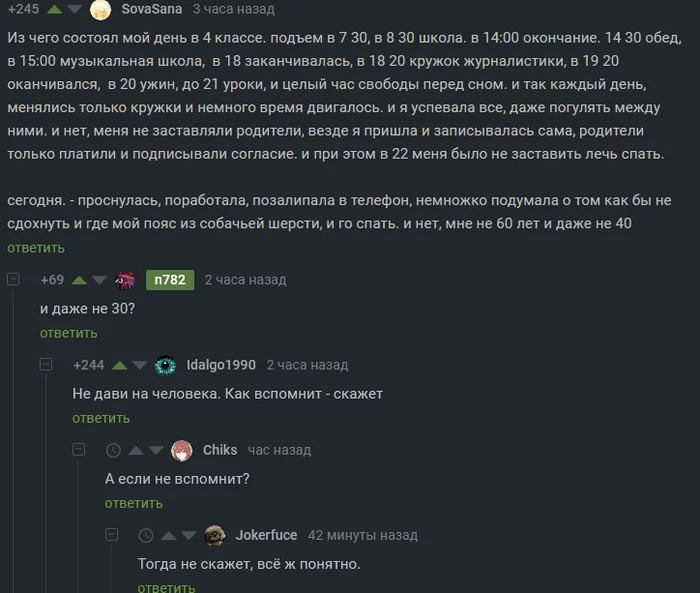 +245 SovaSana 3 часа назад

Из чего состоял мой день в 4 классе. подъем в 7 30, в 8 30 школа. в 14:00 окончание. 14 30 обед, в 15:00 музыкальная школа, в 18 заканчивалась, в 18 20 кружок журналистики, в 19 20 оканчивался, в 20 ужин, до 21 уроки, и целый час свободы перед сном. и так каждый день, менялись только кружки и немного время двигалось. и я успевала все, даже погулять между ними. и нет, меня не заставляли родители, везде я пришла и записывалась сама, родители только платили и подписывали согласие. и при этом в 22 меня было не заставить лечь спать.

сегодня. - проснулась, поработала, позалипала в телефон, немножко подумала о том как бы не сдохнуть и где мой пояс из собачьей шерсти, и го спать. и нет, мне не 60 лет и даже не 40

ответить

+69 n782 2 часа назад

и даже не 30?

ответить

+244 Idalgo1990 2 часа назад

Не дави на человека. Как вспомнит - скажет

ответить

Chiks час назад

А если не вспомнит?

ответить

Jokerfuce 42 минуты назад

Тогда не скажет, всё ж понятно.

ответить